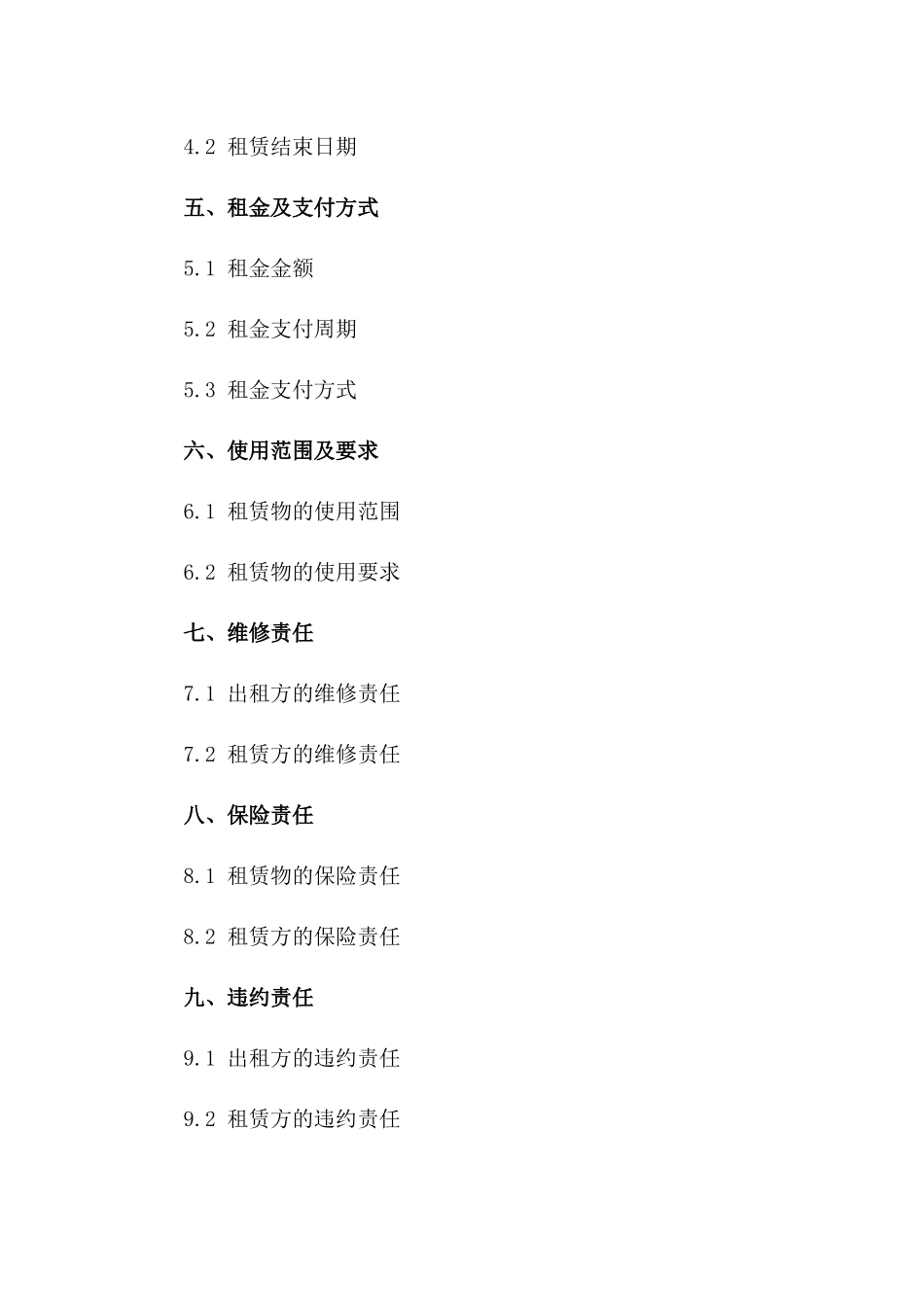 4.2 租赁结束日期

五、租金及支付方式

5.1 租金金额

5.2 租金支付周期

5.3 租金支付方式

六、使用范围及要求

6.1 租赁物的使用范围

6.2 租赁物的使用要求

七、维修责任

7.1 出租方的维修责任

7.2 租赁方的维修责任

八、保险责任

8.1 租赁物的保险责任

8.2 租赁方的保险责任

九、违约责任

9.1 出租方的违约责任

9.2 租赁方的违约责任